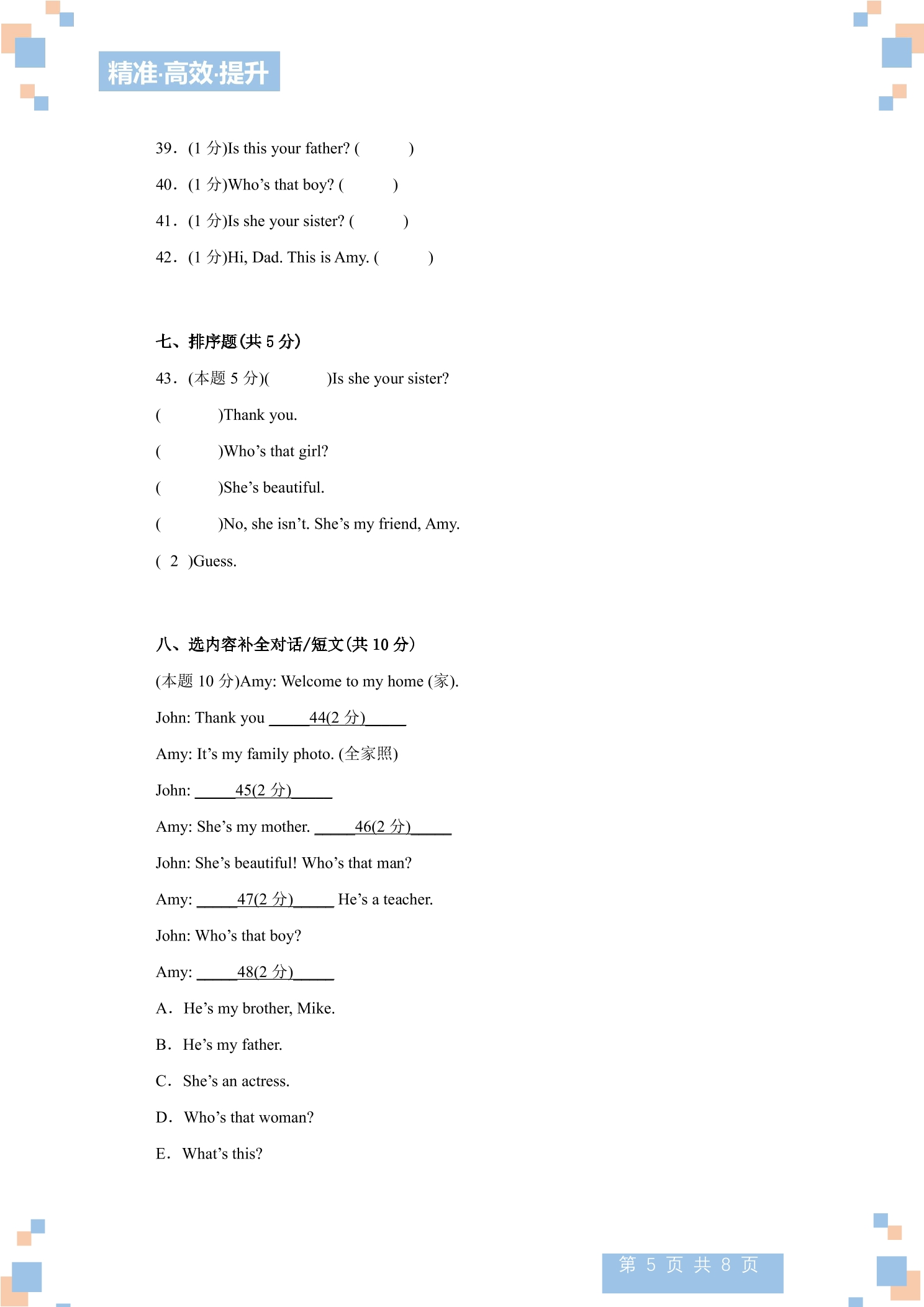 精准·高效·提升

39．(1分)Is this your father? (          )

40．(1分)Who's that boy? (          )

41．(1分)Is she your sister? (          )

42．(1分)Hi, Dad. This is Amy. (          )

七、排序题(共5分)

43．(本题5分)(          )Is she your sister?

(          )Thank you.

(          )Who's that girl?

(          )She's beautiful.

(          )No, she isn't. She's my friend, Amy.

( 2 )Guess.

八、选内容补全对话/短文(共10分)

(本题10分)Amy: Welcome to my home (家).

John: Thank you ____44(2分)____

Amy: It's my family photo. (全家照)

John: ____45(2分)____

Amy: She's my mother. ____46(2分)____

John: She's beautiful! Who's that man?

Amy: ____47(2分)____ He's a teacher.

John: Who's that boy?

Amy: ____48(2分)____

A． He's my brother, Mike.

B． He's my father.

C． She's an actress.

D． Who's that woman?

E． What's this?

第5页 共8页